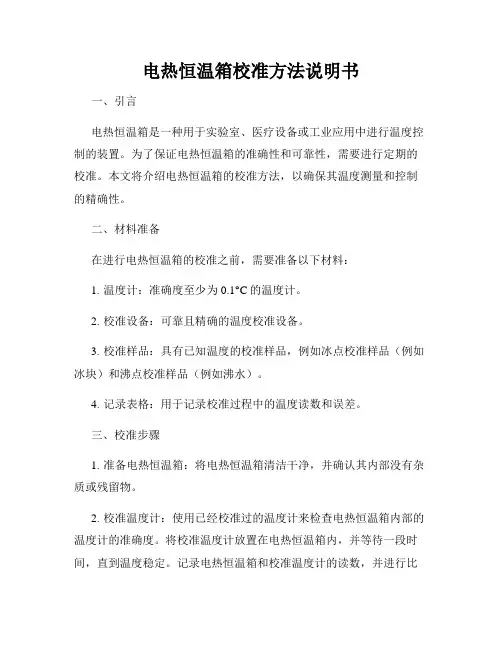 电热恒温箱校准方法说明书

一、引言

电热恒温箱是一种用于实验室、医疗设备或工业应用中进行温度控制的装置。为了保证电热恒温箱的准确性和可靠性，需要进行定期的校准。本文将介绍电热恒温箱的校准方法，以确保其温度测量和控制的精确性。

二、材料准备

在进行电热恒温箱的校准之前，需要准备以下材料：

1. 温度计：准确度至少为 0.1°C 的温度计。

2. 校准设备：可靠且精确的温度校准设备。

3. 校准样品：具有已知温度的校准样品，例如冰点校准样品（例如冰块）和沸点校准样品（例如沸水）。

4. 记录表格：用于记录校准过程中的温度读数和误差。

三、校准步骤

1. 准备电热恒温箱：将电热恒温箱清洁干净，并确认其内部没有杂质或残留物。

2. 校准温度计：使用已经校准过的温度计来检查电热恒温箱内部的温度计的准确度。将校准温度计放置在电热恒温箱内，并等待一段时间，直到温度稳定。记录电热恒温箱和校准温度计的读数，并进行比